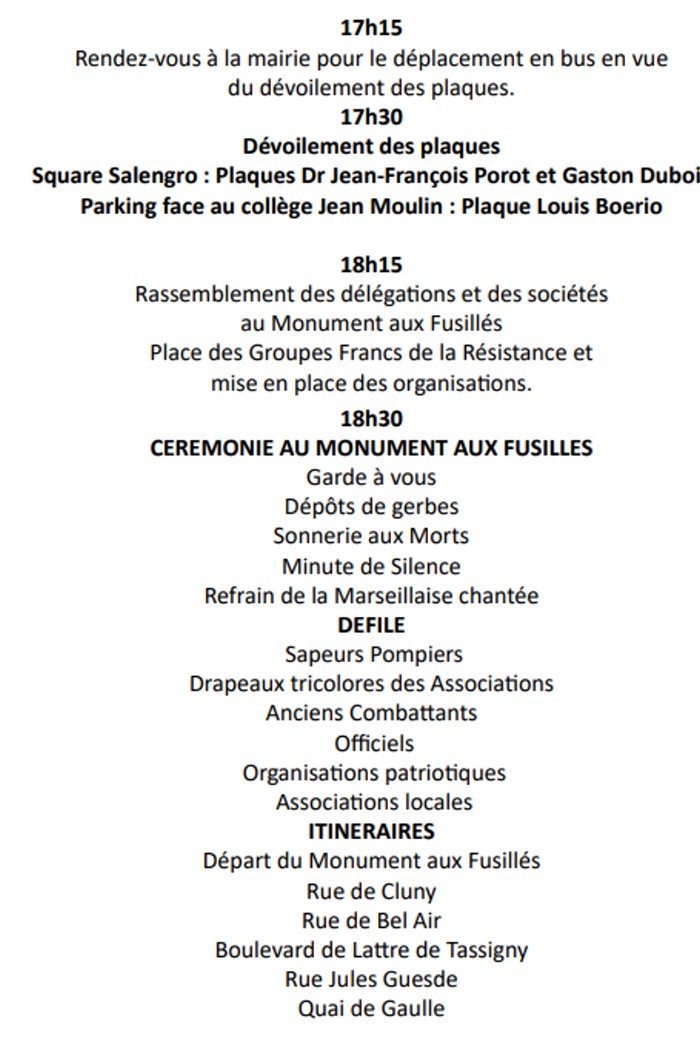 17h15
Rendez-vous à la mairie pour le déplacement en bus en vue du dévoilement des plaques.
17h30
Dévoilement des plaques
Square Salengro : Plaques Dr Jean-François Porot et Gaston Duboi
Parking face au collège Jean Moulin : Plaque Louis Boerio

18h15
Rassemblement des délégations et des sociétés au Monument aux Fusillés
Place des Groupes Francs de la Résistance et mise en place des organisations.
18h30
CEREMONIE AU MONUMENT AUX FUSILLES
Garde à vous
Dépôts de gerbes
Sonnerie aux Morts
Minute de Silence
Refrain de la Marseillaise chantée
DEFILE
Sapeurs Pompiers
Drapeaux tricolores des Associations
Anciens Combattants
Officiels
Organisations patriotiques
Associations locales
ITINERAIRES
Départ du Monument aux Fusillés
Rue de Cluny
Rue de Bel Air
Boulevard de Lattre de Tassigny
Rue Jules Guesde
Quai de Gaulle